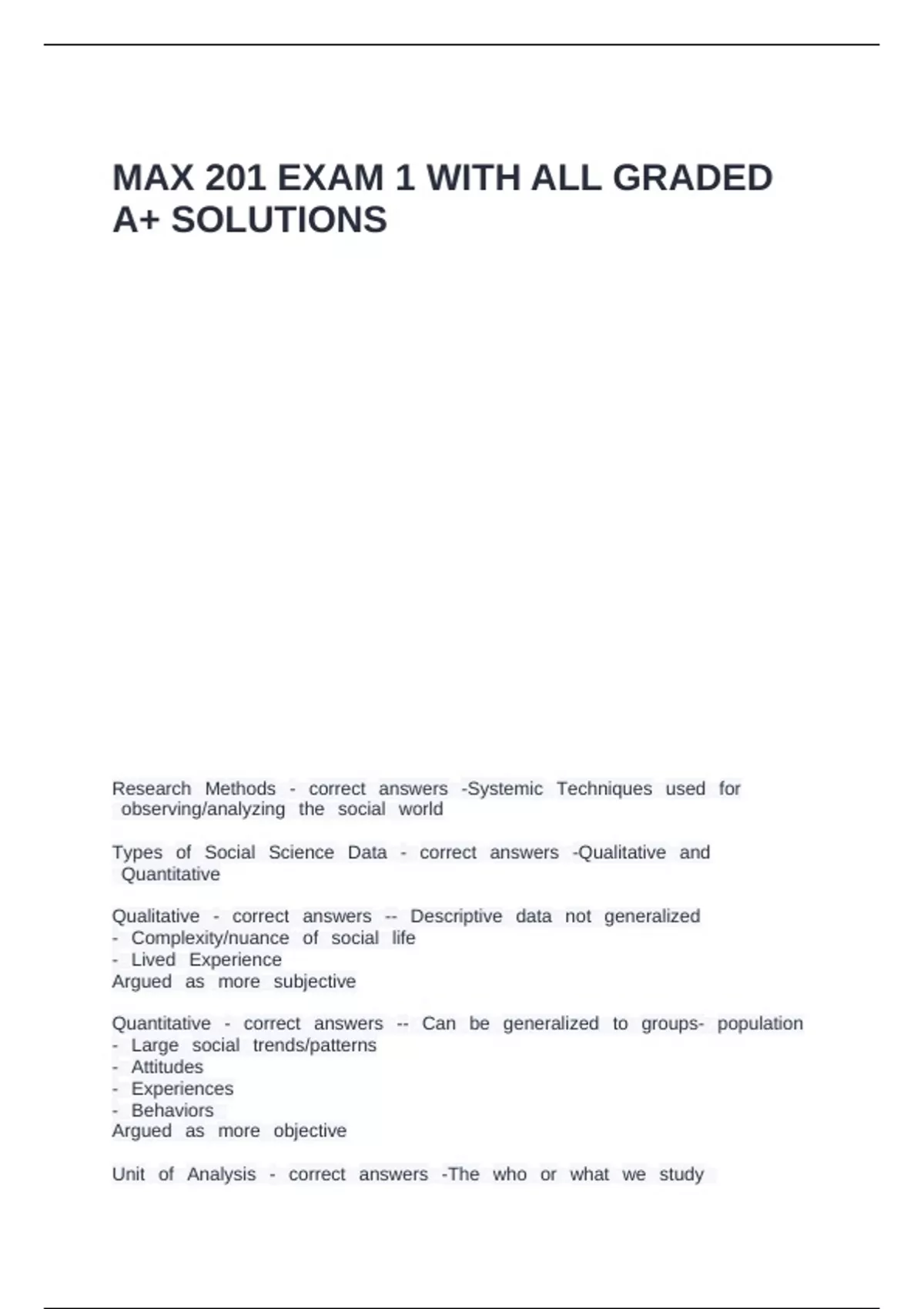 MAX 201 EXAM 1 WITH ALL GRADED A+ SOLUTIONS

Research Methods - correct answers -Systemic Techniques used for observing/analyzing the social world

Types of Social Science Data - correct answers -Qualitative and Quantitative

Qualitative - correct answers -- Descriptive data not generalized
- Complexity/nuance of social life
- Lived Experience
Argued as more subjective

Quantitative - correct answers -- Can be generalized to groups- population
- Large social trends/patterns
- Attitudes
- Experiences
- Behaviors
Argued as more objective

Unit of Analysis - correct answers -The who or what we study